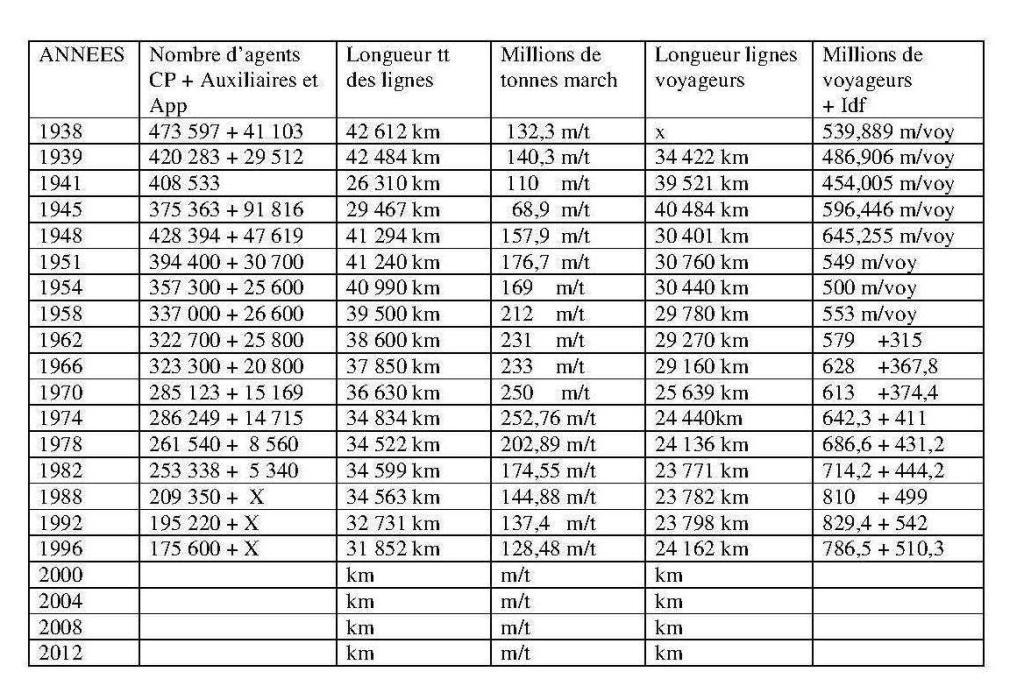 | ANNEES | Nombre d'agents CP + Auxiliaires et App | Longueur tt des lignes | Millions de tonnes march | Longueur lignes voyageurs | Millions de voyageurs + Idf |
|---|---|---|---|---|---|
| 1938 | 473 597 + 41 103 | 42 612 km | 132,3 m/t | x | 539,889 m/voy |
| 1939 | 420 283 + 29 512 | 42 484 km | 140,3 m/t | 34 422 km | 486,906 m/voy |
| 1941 | 408 533 | 26 310 km | 110 m/t | 39 521 km | 454,005 m/voy |
| 1945 | 375 363 + 91 816 | 29 467 km | 68,9 m/t | 40 484 km | 596,446 m/voy |
| 1948 | 428 394 + 47 619 | 41 294 km | 157,9 m/t | 30 401 km | 645,255 m/voy |
| 1951 | 394 400 + 30 700 | 41 240 km | 176,7 m/t | 30 760 km | 549 m/voy |
| 1954 | 357 300 + 25 600 | 40 990 km | 169 m/t | 30 440 km | 500 m/voy |
| 1958 | 337 000 + 26 600 | 39 500 km | 212 m/t | 29 780 km | 553 m/voy |
| 1962 | 322 700 + 25 800 | 38 600 km | 231 m/t | 29 270 km | 579 +315 |
| 1966 | 323 300 + 20 800 | 37 850 km | 233 m/t | 29 160 km | 628 +367,8 |
| 1970 | 285 123 + 15 169 | 36 630 km | 250 m/t | 25 639 km | 613 +374,4 |
| 1974 | 286 249 + 14 715 | 34 834 km | 252,76 m/t | 24 440km | 642,3 + 411 |
| 1978 | 261 540 + 8 560 | 34 522 km | 202,89 m/t | 24 136 km | 686,6 + 431,2 |
| 1982 | 253 338 + 5 340 | 34 599 km | 174,55 m/t | 23 771 km | 714,2 + 444,2 |
| 1988 | 209 350 + X | 34 563 km | 144,88 m/t | 23 782 km | 810 + 499 |
| 1992 | 195 220 + X | 32 731 km | 137,4 m/t | 23 798 km | 829,4 + 542 |
| 1996 | 175 600 + X | 31 852 km | 128,48 m/t | 24 162 km | 786,5 + 510,3 |
| 2000 | | km | m/t | km | |
| 2004 | | km | m/t | km | |
| 2008 | | km | m/t | km | |
| 2012 | | km | m/t | km | |